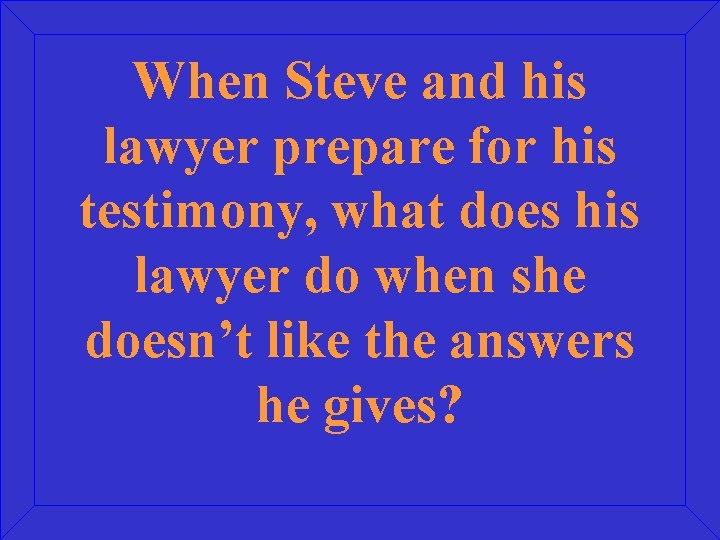 When Steve and his lawyer prepare for his testimony, what does his lawyer do when she doesn’t like the answers he gives?